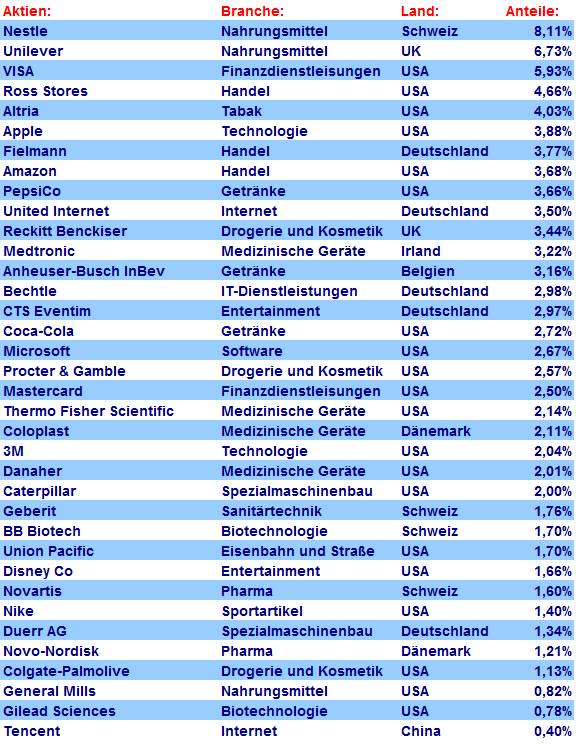 | Aktien: | Branche: | Land: | Anteile: |
|---|---|---|---|
| Nestle | Nahrungsmittel | Schweiz | 8,11% |
| Unilever | Nahrungsmittel | UK | 6,73% |
| VISA | Finanzdienstleisungen | USA | 5,93% |
| Ross Stores | Handel | USA | 4,66% |
| Altria | Tabak | USA | 4,03% |
| Apple | Technologie | USA | 3,88% |
| Fielmann | Handel | Deutschland | 3,77% |
| Amazon | Handel | USA | 3,68% |
| PepsiCo | Getränke | USA | 3,66% |
| United Internet | Internet | Deutschland | 3,50% |
| Reckitt Benckiser | Drogerie und Kosmetik | UK | 3,44% |
| Medtronic | Medizinische Geräte | Irland | 3,22% |
| Anheuser-Busch InBev | Getränke | Belgien | 3,16% |
| Bechtle | IT-Dienstleistungen | Deutschland | 2,98% |
| CTS Eventim | Entertainment | Deutschland | 2,97% |
| Coca-Cola | Getränke | USA | 2,72% |
| Microsoft | Software | USA | 2,67% |
| Procter & Gamble | Drogerie und Kosmetik | USA | 2,57% |
| Mastercard | Finanzdienstleisungen | USA | 2,50% |
| Thermo Fisher Scientific | Medizinische Geräte | USA | 2,14% |
| Coloplast | Medizinische Geräte | Dänemark | 2,11% |
| 3M | Technologie | USA | 2,04% |
| Danaher | Medizinische Geräte | USA | 2,01% |
| Caterpillar | Spezialmaschinenbau | USA | 2,00% |
| Geberit | Sanitärtechnik | Schweiz | 1,76% |
| BB Biotech | Biotechnologie | Schweiz | 1,70% |
| Union Pacific | Eisenbahn und Straße | USA | 1,70% |
| Disney Co | Entertainment | USA | 1,66% |
| Novartis | Pharma | Schweiz | 1,60% |
| Nike | Sportartikel | USA | 1,40% |
| Duerr AG | Spezialmaschinenbau | Deutschland | 1,34% |
| Novo-Nordisk | Pharma | Dänemark | 1,21% |
| Colgate-Palmolive | Drogerie und Kosmetik | USA | 1,13% |
| General Mills | Nahrungsmittel | USA | 0,82% |
| Gilead Sciences | Biotechnologie | USA | 0,78% |
| Tencent | Internet | China | 0,40% |